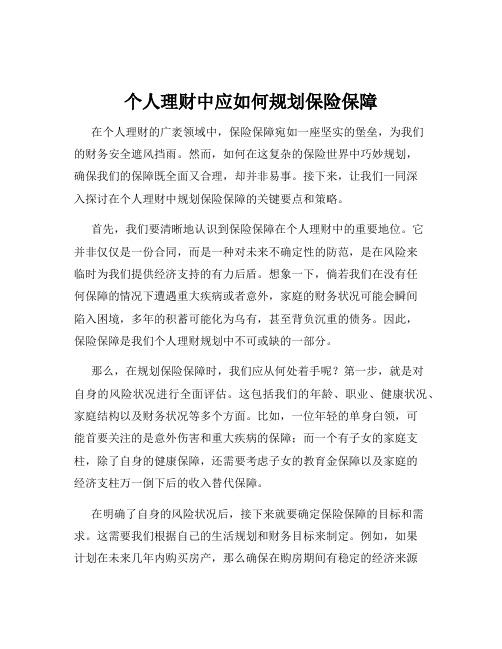 个人理财中应如何规划保险保障

在个人理财的广袤领域中，保险保障宛如一座坚实的堡垒，为我们的财务安全遮风挡雨。然而，如何在这复杂的保险世界中巧妙规划，确保我们的保障既全面又合理，却并非易事。接下来，让我们一同深入探讨在个人理财中规划保险保障的关键要点和策略。

首先，我们要清晰地认识到保险保障在个人理财中的重要地位。它并非仅仅是一份合同，而是一种对未来不确定性的防范，是在风险来临时为我们提供经济支持的有力后盾。想象一下，倘若我们在没有任何保障的情况下遭遇重大疾病或者意外，家庭的财务状况可能会瞬间陷入困境，多年的积蓄可能化为乌有，甚至背负沉重的债务。因此，保险保障是我们个人理财规划中不可或缺的一部分。

那么，在规划保险保障时，我们应从何处着手呢？第一步，就是对自身的风险状况进行全面评估。这包括我们的年龄、职业、健康状况、家庭结构以及财务状况等多个方面。比如，一位年轻的单身白领，可能首要关注的是意外伤害和重大疾病的保障；而一个有子女的家庭支柱，除了自身的健康保障，还需要考虑子女的教育金保障以及家庭的经济支柱万一倒下后的收入替代保障。

在明确了自身的风险状况后，接下来就要确定保险保障的目标和需求。这需要我们根据自己的生活规划和财务目标来制定。例如，如果计划在未来几年内购买房产，那么确保在购房期间有稳定的经济来源